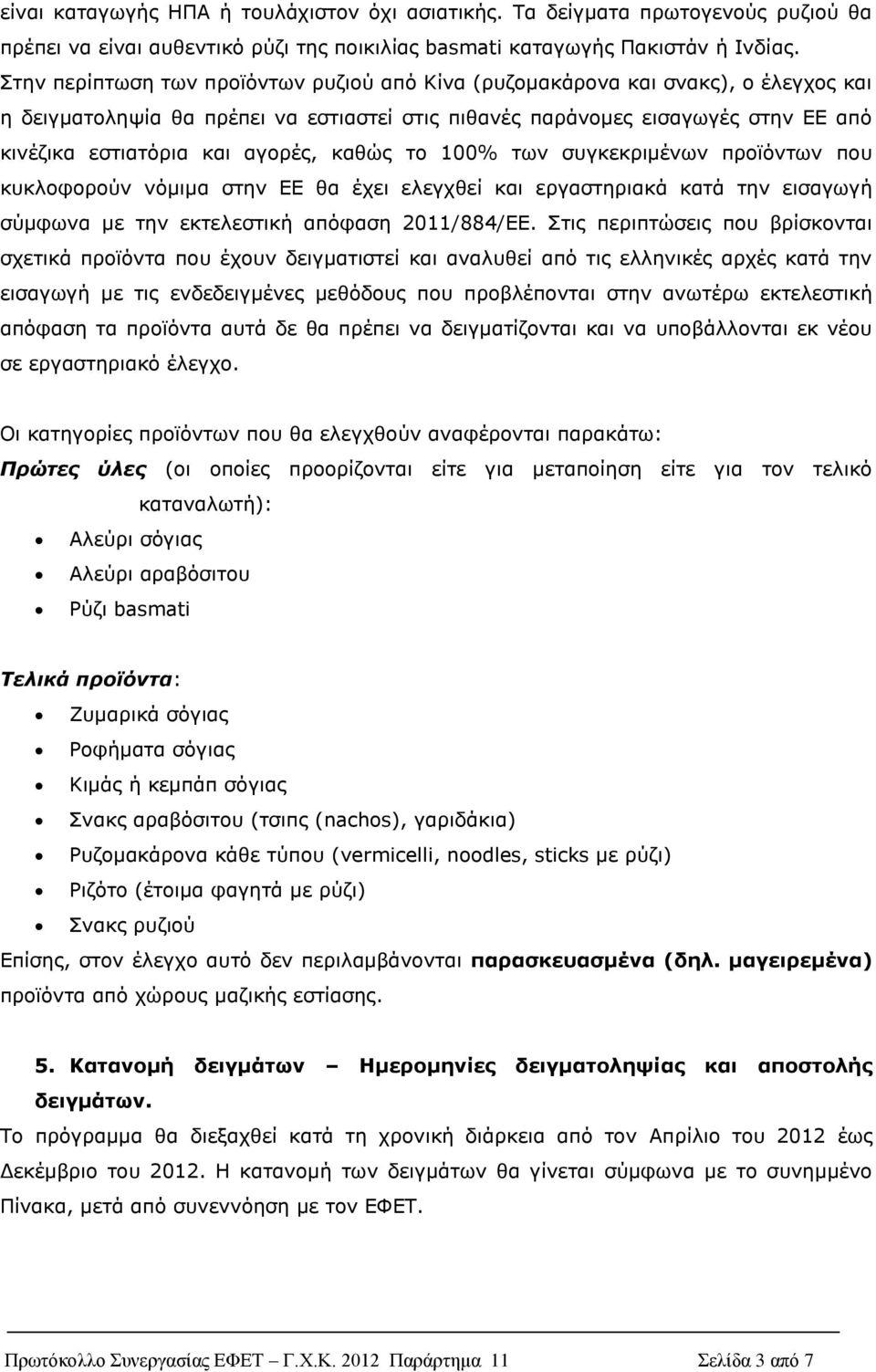 είναι καταγωγής ΗΠΑ ή τουλάχιστον όχι ασιατικής. Τα δείγματα πρωτογενούς ρυζιού θα πρέπει να είναι αυθεντικό ρύζι της ποικιλίας basmati καταγωγής Πακιστάν ή Ινδίας. Στην περίπτωση των προϊόντων ρυζιού από Κίνα (ρυζομακάρονα και σνακς), ο έλεγχος και η δειγματοληψία θα πρέπει να εστιαστεί στις πιθανές παράνομες εισαγωγές στην ΕΕ από κινέζικα εστιατόρια και αγορές, καθώς το 100% των συγκεκριμένων προϊόντων που κυκλοφορούν νόμιμα στην ΕΕ θα έχει ελεγχθεί και εργαστηριακά κατά την εισαγωγή σύμφωνα με την εκτελεστική απόφαση 2011/884/ΕΕ. Στις περιπτώσεις που βρίσκονται σχετικά προϊόντα που έχουν δειγματιστεί και αναλυθεί από τις ελληνικές αρχές κατά την εισαγωγή με τις ενδεδειγμένες μεθόδους που προβλέπονται στην ανωτέρω εκτελεστική απόφαση τα προϊόντα αυτά δε θα πρέπει να δειγματίζονται και να υποβάλλονται εκ νέου σε εργαστηριακό έλεγχο.

Οι κατηγορίες προϊόντων που θα ελεγχθούν αναφέρονται παρακάτω:
Πρώτες ύλες (οι οποίες προορίζονται είτε για μεταποίηση είτε για τον τελικό καταναλωτή):
• Αλεύρι σόγιας
• Αλεύρι αραβόσιτου
• Ρύζι basmati

Τελικά προϊόντα:
• Ζυμαρικά σόγιας
• Ροφήματα σόγιας
• Κιμάς ή κεμπάπ σόγιας
• Σνακς αραβόσιτου (τσιπς (nachos), γαριδάκια)
• Ρυζομακάρονα κάθε τύπου (vermicelli, noodles, sticks με ρύζι)
• Ριζότο (έτοιμα φαγητά με ρύζι)
• Σνακς ρυζιού
Επίσης, στον έλεγχο αυτό δεν περιλαμβάνονται παρασκευασμένα (δηλ. μαγειρεμένα) προϊόντα από χώρους μαζικής εστίασης.

5. Κατανομή δειγμάτων – Ημερομηνίες δειγματοληψίας και αποστολής δειγμάτων.
Το πρόγραμμα θα διεξαχθεί κατά τη χρονική διάρκεια από τον Απρίλιο του 2012 έως Δεκέμβριο του 2012. Η κατανομή των δειγμάτων θα γίνεται σύμφωνα με το συνημμένο Πίνακα, μετά από συνεννόηση με τον ΕΦΕΤ.

Πρωτόκολλο Συνεργασίας ΕΦΕΤ – Γ.Χ.Κ. 2012 Παράρτημα 11 Σελίδα 3 από 7